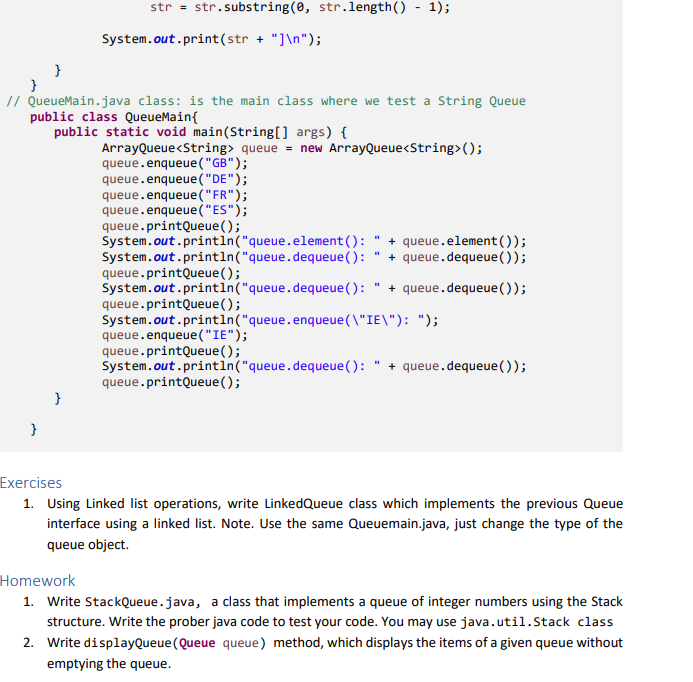 str = str.substring(0, str.length() - 1);

System.out.print(str + "]\n");

}
}
// QueueMain.java class: is the main class where we test a String Queue
public class QueueMain{
public static void main(String[] args) {
ArrayQueue<String> queue = new ArrayQueue<String>();
queue.enqueue("GB");
queue.enqueue("DE");
queue.enqueue("FR");
queue.enqueue("ES");
queue.printQueue();
System.out.println("queue.element(): " + queue.element());
System.out.println("queue.dequeue(): " + queue.dequeue());
queue.printQueue();
System.out.println("queue.dequeue(): " + queue.dequeue());
queue.printQueue();
System.out.println("queue.enqueue(\"IE\"): ");
queue.enqueue("IE");
queue.printQueue();
System.out.println("queue.dequeue(): " + queue.dequeue());
queue.printQueue();
}

}

Exercises

1. Using Linked list operations, write LinkedQueue class which implements the previous Queue interface using a linked list. Note. Use the same Queuemain.java, just change the type of the queue object.

Homework

1. Write StackQueue.java, a class that implements a queue of integer numbers using the Stack structure. Write the prober java code to test your code. You may use java.util.Stack class

2. Write displayQueue(Queue queue) method, which displays the items of a given queue without emptying the queue.